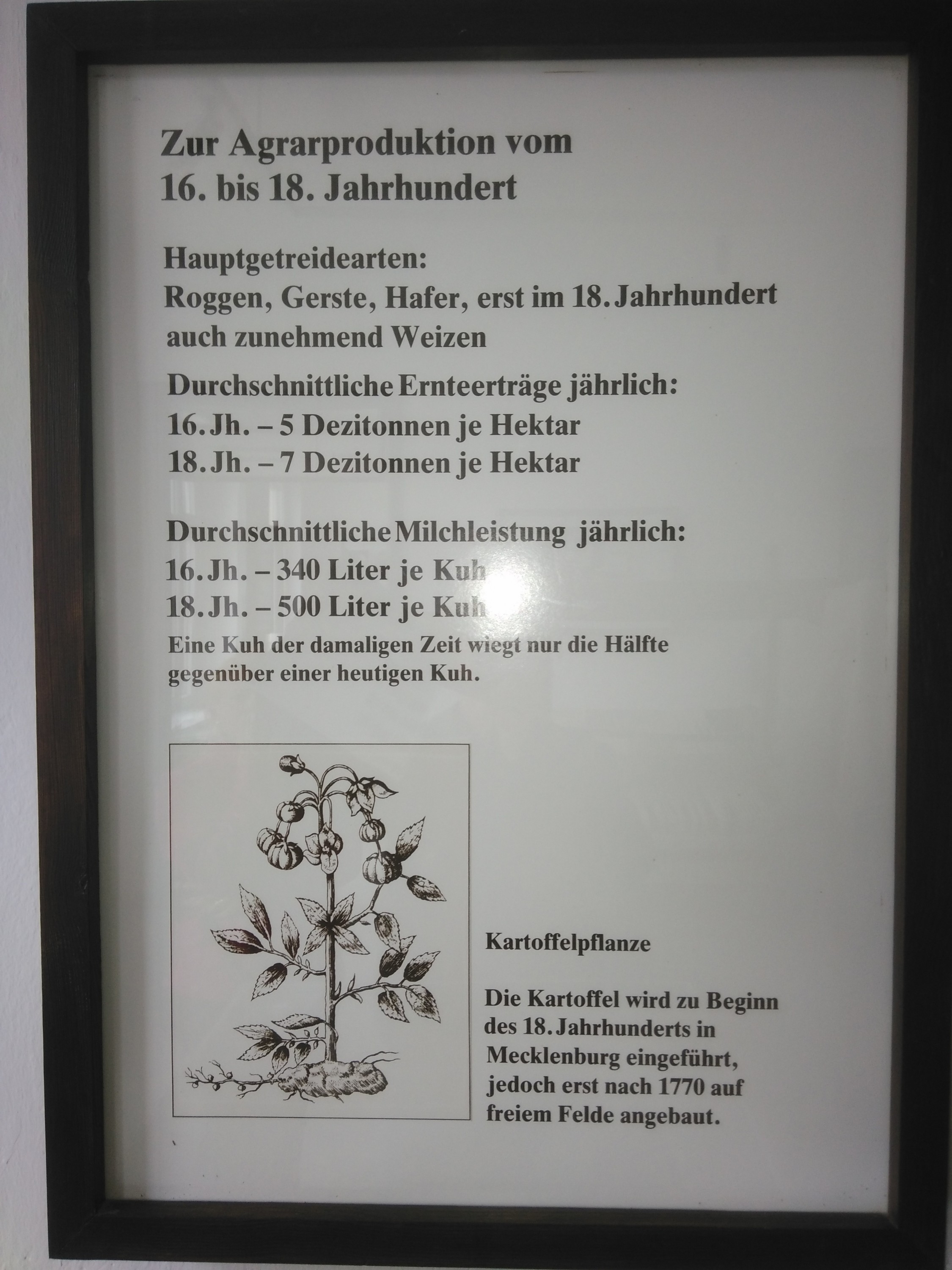 Zur Agrarproduktion vom
16. bis 18. Jahrhundert

Hauptgetreidearten:
Roggen, Gerste, Hafer, erst im 18. Jahrhundert auch zunehmend Weizen

Durchschnittliche Ernteerträge jährlich:
16. Jh. – 5 Dezitonnen je Hektar
18. Jh. – 7 Dezitonnen je Hektar

Durchschnittliche Milchleistung jährlich:
16. Jh. – 340 Liter je Kuh
18. Jh. – 500 Liter je Kuh
Eine Kuh der damaligen Zeit wiegt nur die Hälfte gegenüber einer heutigen Kuh.

Kartoffelpflanze

Die Kartoffel wird zu Beginn des 18. Jahrhunderts in Mecklenburg eingeführt, jedoch erst nach 1770 auf freiem Felde angebaut.